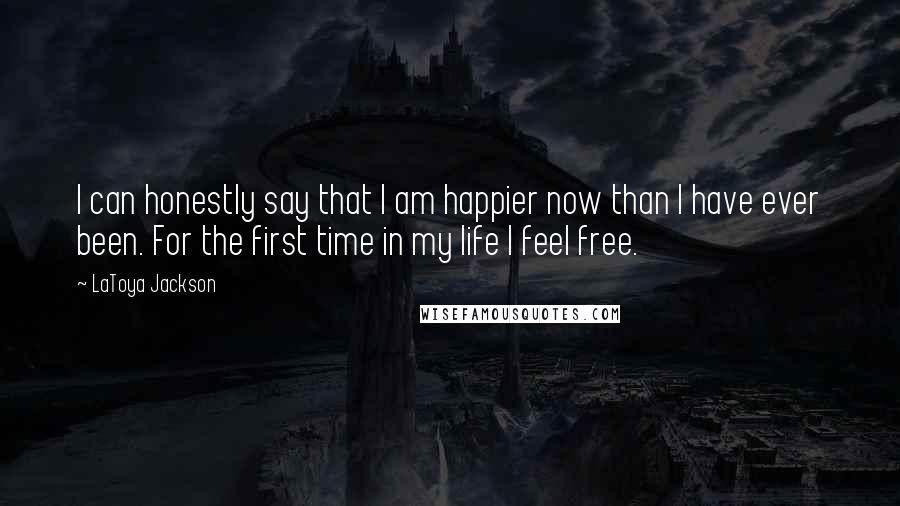 I can honestly say that I am happier now than I have ever been. For the first time in my life I feel free.

~ LaToya Jackson

WISEFAMOUSQUOTES.COM